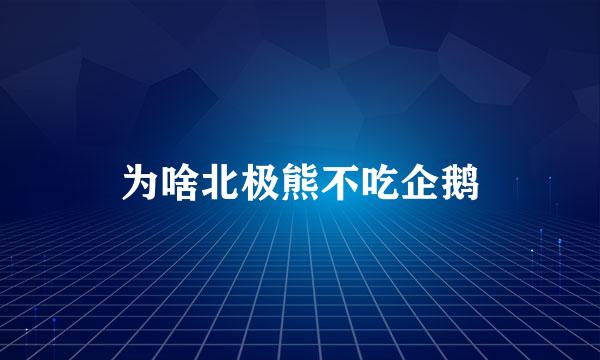 为啥北极熊不吃企鹅